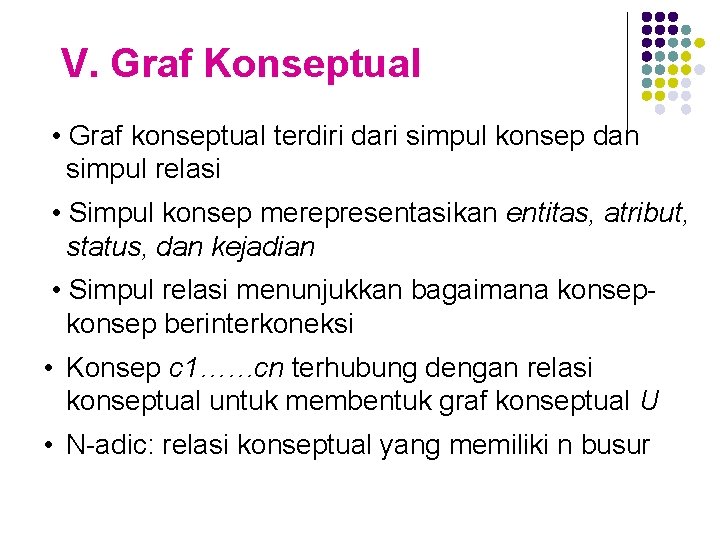 V. Graf Konseptual

• Graf konseptual terdiri dari simpul konsep dan simpul relasi

• Simpul konsep merepresentasikan entitas, atribut, status, dan kejadian

• Simpul relasi menunjukkan bagaimana konsep-konsep berinterkoneksi

• Konsep c1……cn terhubung dengan relasi konseptual untuk membentuk graf konseptual U

• N-adic: relasi konseptual yang memiliki n busur